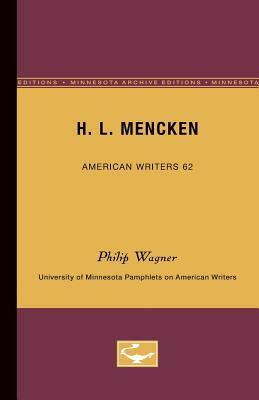 EDITIONS • MINNESOTA ARCHIVE EDITIONS • MINNESOTA

H. L. MENCKEN

AMERICAN WRITERS 62

Philip Wagner

University of Minnesota Pamphlets on American Writers